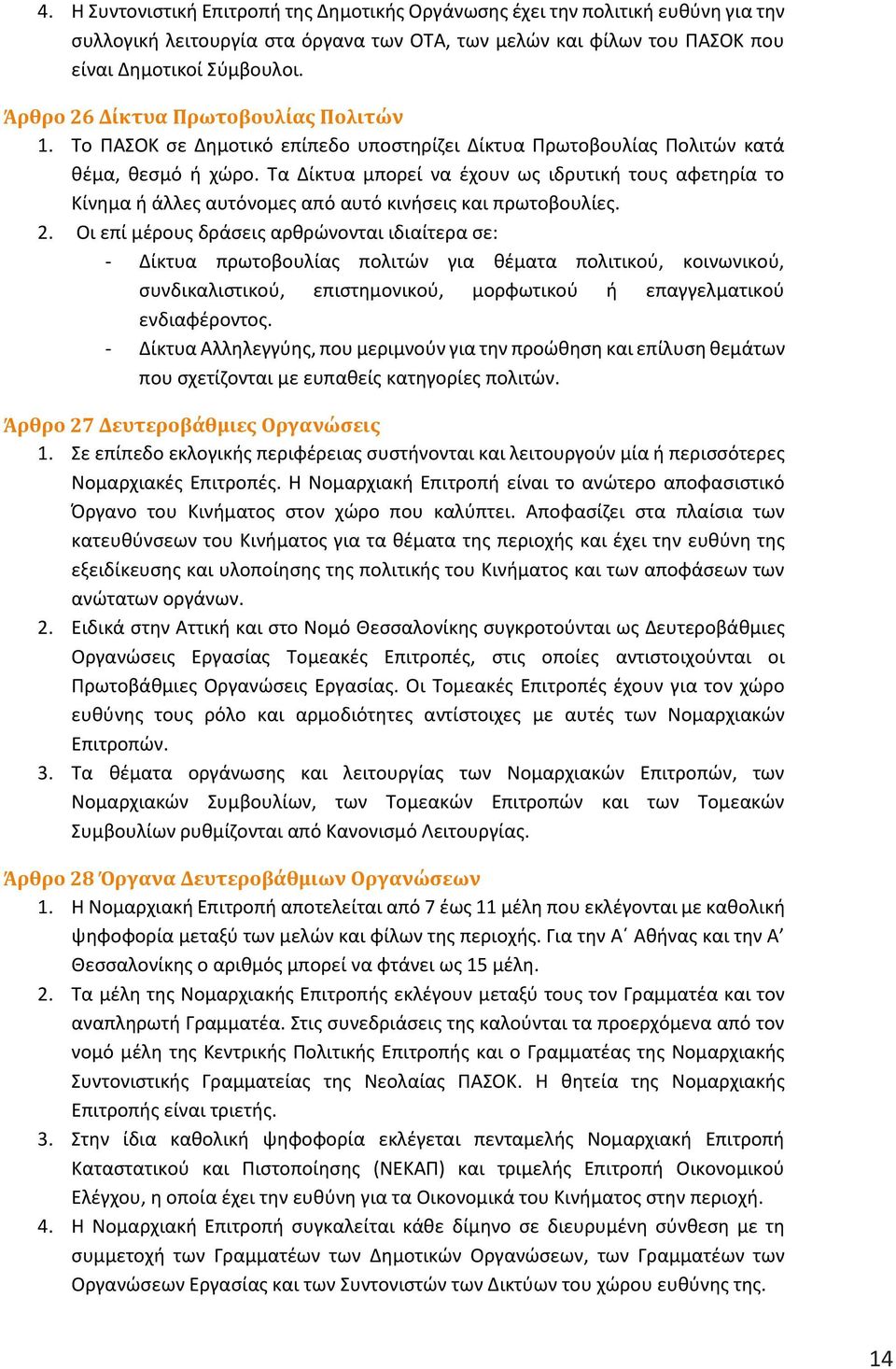 4. Η Συντονιστική Επιτροπή της Δημοτικής Οργάνωσης έχει την πολιτική ευθύνη για την συλλογική λειτουργία στα όργανα των ΟΤΑ, των μελών και φίλων του ΠΑΣΟΚ που είναι Δημοτικοί Σύμβουλοι.

Άρθρο 26 Δίκτυα Πρωτοβουλίας Πολιτών
1. Το ΠΑΣΟΚ σε Δημοτικό επίπεδο υποστηρίζει Δίκτυα Πρωτοβουλίας Πολιτών κατά θέμα, θεσμό ή χώρο. Τα Δίκτυα μπορεί να έχουν ως ιδρυτική τους αφετηρία το Κίνημα ή άλλες αυτόνομες από αυτό κινήσεις και πρωτοβουλίες.
2. Οι επί μέρους δράσεις αρθρώνονται ιδιαίτερα σε:
- Δίκτυα πρωτοβουλίας πολιτών για θέματα πολιτικού, κοινωνικού, συνδικαλιστικού, επιστημονικού, μορφωτικού ή επαγγελματικού ενδιαφέροντος.
- Δίκτυα Αλληλεγγύης, που μεριμνούν για την προώθηση και επίλυση θεμάτων που σχετίζονται με ευπαθείς κατηγορίες πολιτών.

Άρθρο 27 Δευτεροβάθμιες Οργανώσεις
1. Σε επίπεδο εκλογικής περιφέρειας συστήνονται και λειτουργούν μία ή περισσότερες Νομαρχιακές Επιτροπές. Η Νομαρχιακή Επιτροπή είναι το ανώτερο αποφασιστικό Όργανο του Κινήματος στον χώρο που καλύπτει. Αποφασίζει στα πλαίσια των κατευθύνσεων του Κινήματος για τα θέματα της περιοχής και έχει την ευθύνη της εξειδίκευσης και υλοποίησης της πολιτικής του Κινήματος και των αποφάσεων των ανώτατων οργάνων.
2. Ειδικά στην Αττική και στο Νομό Θεσσαλονίκης συγκροτούνται ως Δευτεροβάθμιες Οργανώσεις Εργασίας Τομεακές Επιτροπές, στις οποίες αντιστοιχούνται οι Πρωτοβάθμιες Οργανώσεις Εργασίας. Οι Τομεακές Επιτροπές έχουν για τον χώρο ευθύνης τους ρόλο και αρμοδιότητες αντίστοιχες με αυτές των Νομαρχιακών Επιτροπών.
3. Τα θέματα οργάνωσης και λειτουργίας των Νομαρχιακών Επιτροπών, των Νομαρχιακών Συμβουλίων, των Τομεακών Επιτροπών και των Τομεακών Συμβουλίων ρυθμίζονται από Κανονισμό Λειτουργίας.

Άρθρο 28 Όργανα Δευτεροβάθμιων Οργανώσεων
1. Η Νομαρχιακή Επιτροπή αποτελείται από 7 έως 11 μέλη που εκλέγονται με καθολική ψηφοφορία μεταξύ των μελών και φίλων της περιοχής. Για την Α΄ Αθήνας και την Α’ Θεσσαλονίκης ο αριθμός μπορεί να φτάνει ως 15 μέλη.
2. Τα μέλη της Νομαρχιακής Επιτροπής εκλέγουν μεταξύ τους τον Γραμματέα και τον αναπληρωτή Γραμματέα. Στις συνεδριάσεις της καλούνται τα προερχόμενα από τον νομό μέλη της Κεντρικής Πολιτικής Επιτροπής και ο Γραμματέας της Νομαρχιακής Συντονιστικής Γραμματείας της Νεολαίας ΠΑΣΟΚ. Η θητεία της Νομαρχιακής Επιτροπής είναι τριετής.
3. Στην ίδια καθολική ψηφοφορία εκλέγεται πενταμελής Νομαρχιακή Επιτροπή Καταστατικού και Πιστοποίησης (ΝΕΚΑΠ) και τριμελής Επιτροπή Οικονομικού Ελέγχου, η οποία έχει την ευθύνη για τα Οικονομικά του Κινήματος στην περιοχή.
4. Η Νομαρχιακή Επιτροπή συγκαλείται κάθε δίμηνο σε διευρυμένη σύνθεση με τη συμμετοχή των Γραμματέων των Δημοτικών Οργανώσεων, των Γραμματέων των Οργανώσεων Εργασίας και των Συντονιστών των Δικτύων του χώρου ευθύνης της.

14